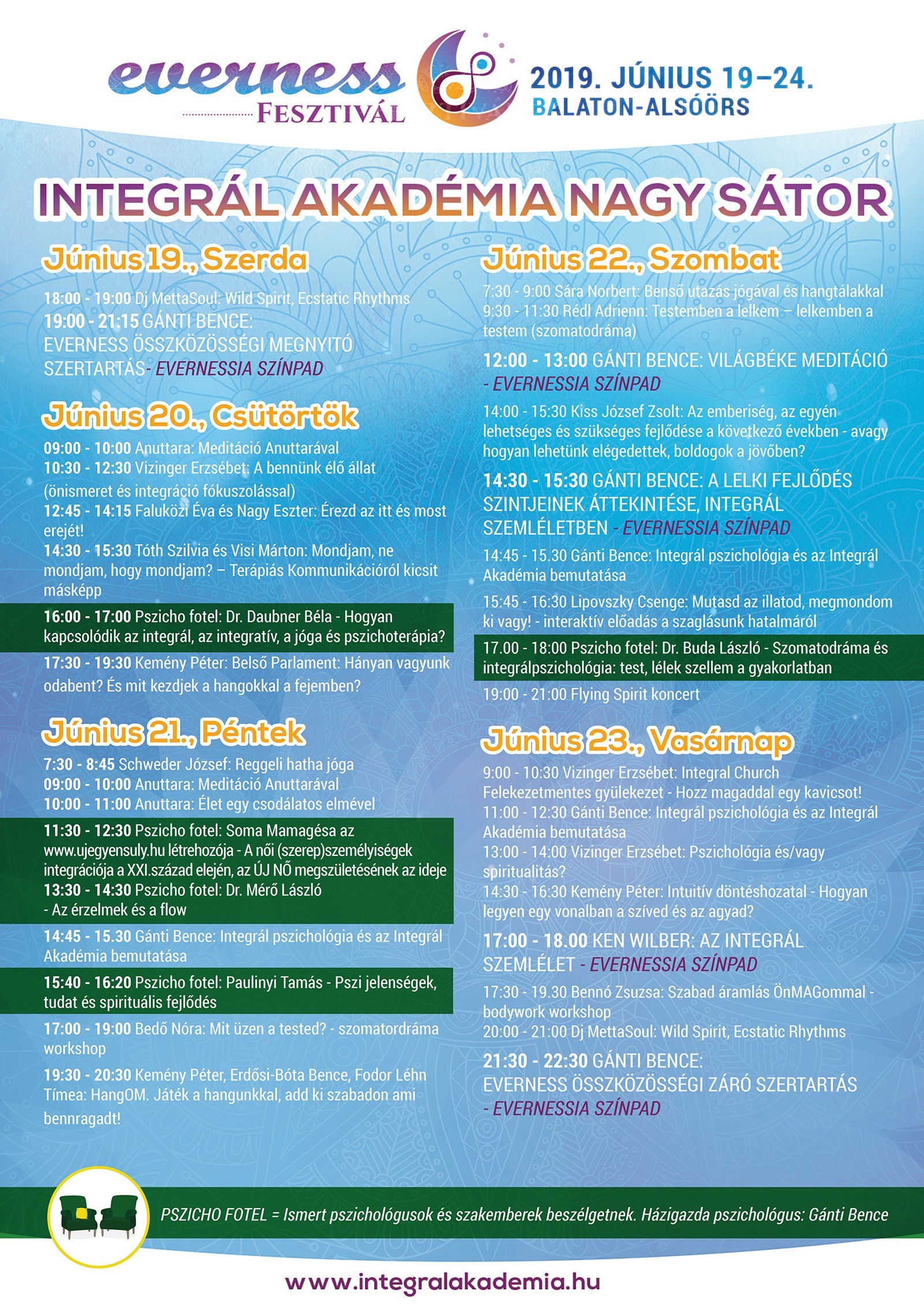 everness
FESZTIVÁL

2019. JÚNIUS 19–24.
BALATON-ALSÓÖRS

INTEGRÁL AKADÉMIA NAGY SÁTOR

Június 19., Szerda

18:00 - 19:00 Dj MettaSoul: Wild Spirit, Ecstatic Rhythms
19:00 - 21:15 GÁNTI BENCE: EVERNESS ÖSSZKÖZÖSSÉGI MEGNYITÓ SZERTARTÁS- EVERNESSIA SZÍNPAD

Június 20., Csütörtök

09:00 - 10:00 Anuttara: Meditáció Anuttarával
10:30 - 12:30 Vizinger Erzsébet: A bennünk élő állat (önismeret és integráció fókuszolással)
12:45 - 14:15 Faluközi Éva és Nagy Eszter: Érezd az itt és most erejét!
14:30 - 15:30 Tóth Szilvia és Visi Márton: Mondjam, ne mondjam, hogy mondjam? – Terápiás Kommunikációról kicsit másképp
16:00 - 17:00 Pszicho fotel: Dr. Daubner Béla - Hogyan kapcsolódik az integrál, az integratív, a jóga és pszichoterápia?
17:30 - 19:30 Kemény Péter: Belső Parlament: Hányan vagyunk odabent? És mit kezdjek a hangokkal a fejemben?

Június 21., Péntek

7:30 - 8:45 Schweder József: Reggeli hatha jóga
09:00 - 10:00 Anuttara: Meditáció Anuttarával
10:00 - 11:00 Anuttara: Élet egy csodálatos elmével
11:30 - 12:30 Pszicho fotel: Soma Mamagésa az www.ujegyensuly.hu létrehozója - A női (szerep)személyiségek integrációja a XXI.század elején, az ÚJ NŐ megszületésének az ideje
13:30 - 14:30 Pszicho fotel: Dr. Mérő László - Az érzelmek és a flow
14:45 - 15.30 Gánti Bence: Integrál pszichológia és az Integrál Akadémia bemutatása
15:40 - 16:20 Pszicho fotel: Paulinyi Tamás - Pszi jelenségek, tudat és spirituális fejlődés
17:00 - 19:00 Bedő Nóra: Mit üzen a tested? - szomatordráma workshop
19:30 - 20:30 Kemény Péter, Erdősi-Bóta Bence, Fodor Léhn Tímea: HangOM. Játék a hangunkkal, add ki szabadon ami bennragadt!

Június 22., Szombat

7:30 - 9:00 Sára Norbert: Benső utazás jógával és hangtálakkal
9:30 - 11:30 Rédl Adrienn: Testemben a lelkem – lelkemben a testem (szomatodráma)
12:00 - 13:00 GÁNTI BENCE: VILÁGBÉKE MEDITÁCIÓ - EVERNESSIA SZÍNPAD
14:00 - 15:30 Kiss József Zsolt: Az emberiség, az egyén lehetséges és szükséges fejlődése a következő években - avagy hogyan lehetünk elégedettek, boldogok a jövőben?
14:30 - 15:30 GÁNTI BENCE: A LELKI FEJLŐDÉS SZINTJEINEK ÁTTEKINTÉSE, INTEGRÁL SZEMLÉLETBEN - EVERNESSIA SZÍNPAD
14:45 - 15.30 Gánti Bence: Integrál pszichológia és az Integrál Akadémia bemutatása
15:45 - 16:30 Lipovszky Csenge: Mutasd az illatod, megmondom ki vagy! - interaktív előadás a szaglásunk hatalmáról
17.00 - 18:00 Pszicho fotel: Dr. Buda László - Szomatodráma és integrálpszichológia: test, lélek szellem a gyakorlatban
19:00 - 21:00 Flying Spirit koncert

Június 23., Vasárnap

9:00 - 10:30 Vizinger Erzsébet: Integral Church Felekezetmentes gyülekezet - Hozz magaddal egy kavicsot!
11:00 - 12:30 Gánti Bence: Integrál pszichológia és az Integrál Akadémia bemutatása
13:00 - 14:00 Vizinger Erzsébet: Pszichológia és/vagy spiritualitás?
14:30 - 16:30 Kemény Péter: Intuitív döntéshozatal - Hogyan legyen egy vonalban a szíved és az agyad?
17:00 - 18.00 KEN WILBER: AZ INTEGRÁL SZEMLÉLET - EVERNESSIA SZÍNPAD
17:30 - 19.30 Bennó Zsuzsa: Szabad áramlás ÖnMAGommal - bodywork workshop
20:00 - 21:00 Dj MettaSoul: Wild Spirit, Ecstatic Rhythms
21:30 - 22:30 GÁNTI BENCE: EVERNESS ÖSSZKÖZÖSSÉGI ZÁRÓ SZERTARTÁS - EVERNESSIA SZÍNPAD

PSZICHO FOTEL = Ismert pszichológusok és szakemberek beszélgetnek. Házigazda pszichológus: Gánti Bence

www.integralakademia.hu